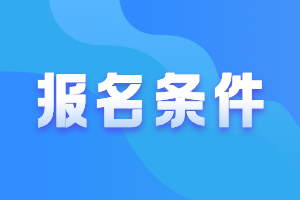 报名条件